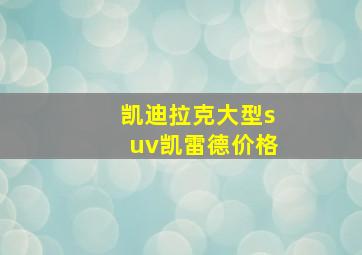 凯迪拉克大型suv凯雷德价格